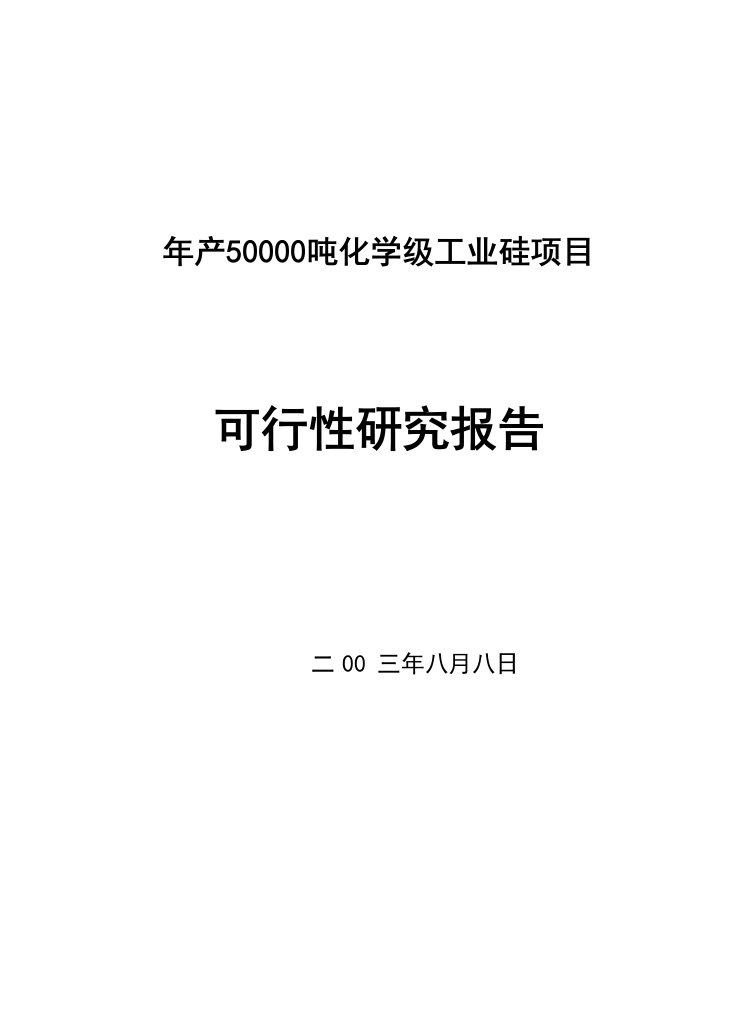 年产50000吨化学级工业硅项目

可行性研究报告

二 00 三年八月八日